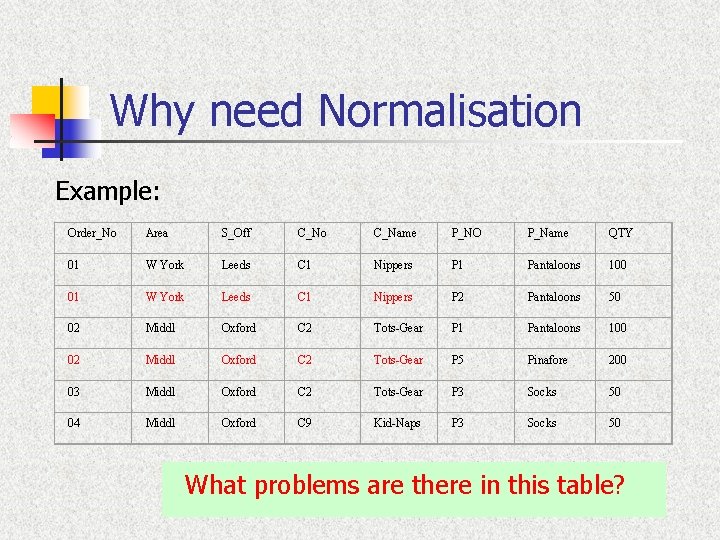 Why need Normalisation

Example:

| Order_No | Area | S_Off | C_No | C_Name | P_NO | P_Name | QTY |
|---|---|---|---|---|---|---|---|
| 01 | W York | Leeds | C1 | Nippers | P1 | Pantaloons | 100 |
| 01 | W York | Leeds | C1 | Nippers | P2 | Pantaloons | 50 |
| 02 | Middl | Oxford | C2 | Tots-Gear | P1 | Pantaloons | 100 |
| 02 | Middl | Oxford | C2 | Tots-Gear | P5 | Pinafore | 200 |
| 03 | Middl | Oxford | C2 | Tots-Gear | P3 | Socks | 50 |
| 04 | Middl | Oxford | C9 | Kid-Naps | P3 | Socks | 50 |

What problems are there in this table?